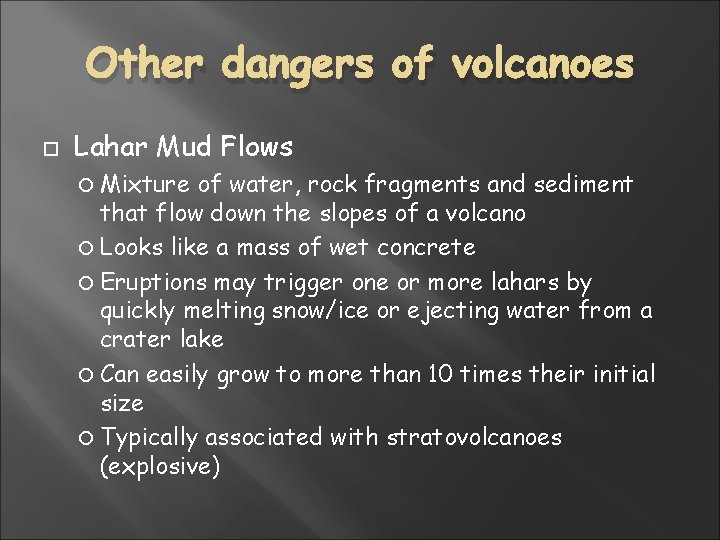 Other dangers of volcanoes

Lahar Mud Flows

Mixture of water, rock fragments and sediment that flow down the slopes of a volcano

Looks like a mass of wet concrete

Eruptions may trigger one or more lahars by quickly melting snow/ice or ejecting water from a crater lake

Can easily grow to more than 10 times their initial size

Typically associated with stratovolcanoes (explosive)